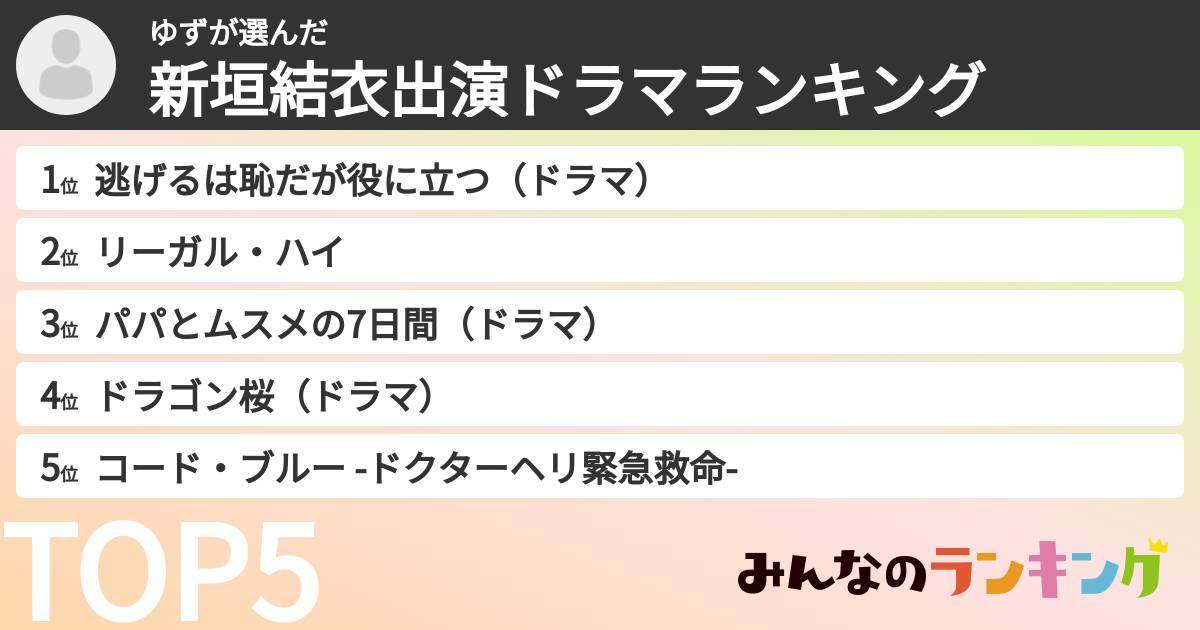 ゆずが選んだ
新垣結衣出演ドラマランキング

1位 逃げるは恥だが役に立つ（ドラマ）
2位 リーガル・ハイ
3位 パパとムスメの7日間（ドラマ）
4位 ドラゴン桜（ドラマ）
5位 コード・ブルー -ドクターヘリ緊急救命-

TOP5

みんなのランキング